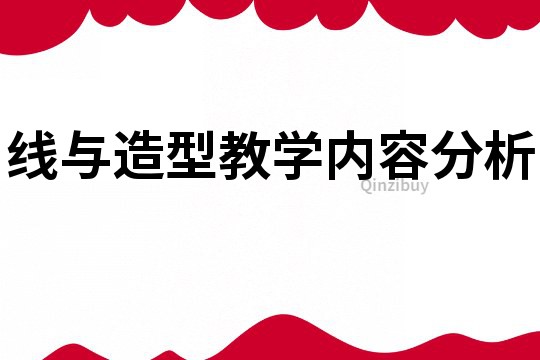 线与造型教学内容分析

Qinzibuy